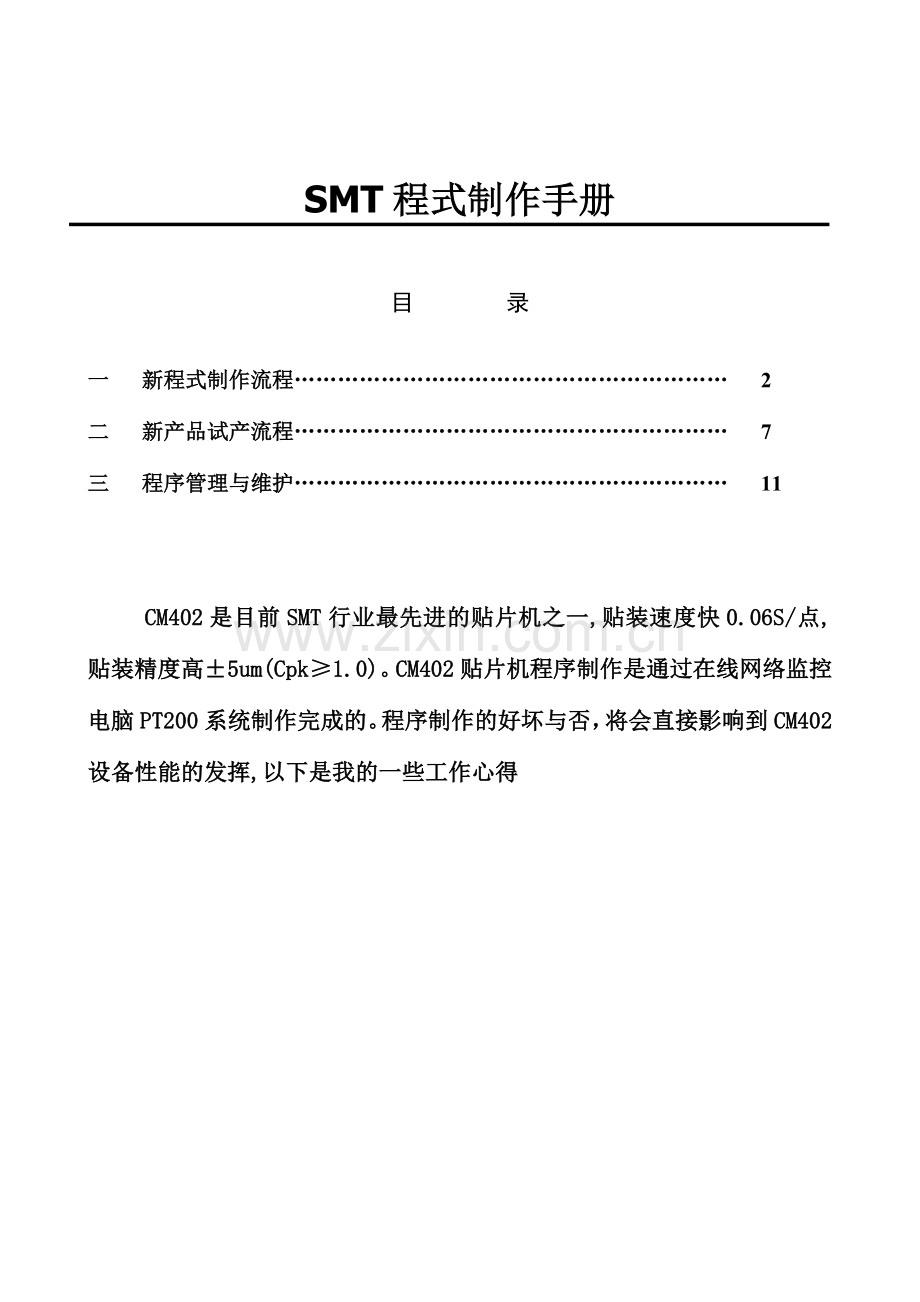 SMT程式制作手册

目 录

一 新程式制作流程 2

二 新产品试产流程 7

三 程序管理与维护 11

CM402是目前SMT行业最先进的贴片机之一,贴装速度快0.06S/点,贴装精度高±5um(Cpk≥1.0)。CM402贴片机程序制作是通过在线网络监控电脑PT200系统制作完成的。程序制作的好坏与否,将会直接影响到CM402设备性能的发挥,以下是我的一些工作心得

www.zixin.com.cn